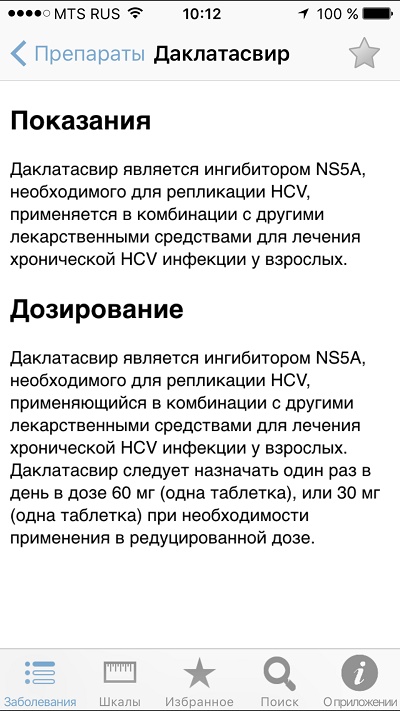 MTS RUS 10:12 100 %

Препараты Даклатасвир

Показания

Даклатасвир является ингибитором NS5A, необходимого для репликации HCV, применяется в комбинации с другими лекарственными средствами для лечения хронической HCV инфекции у взрослых.

Дозирование

Даклатасвир является ингибитором NS5A, необходимого для репликации HCV, применяющийся в комбинации с другими лекарственными средствами для лечения хронической HCV инфекции у взрослых. Даклатасвир следует назначать один раз в день в дозе 60 мг (одна таблетка), или 30 мг (одна таблетка) при необходимости применения в редуцированной дозе.

Заболевания Шкалы Избранное Поиск О приложении